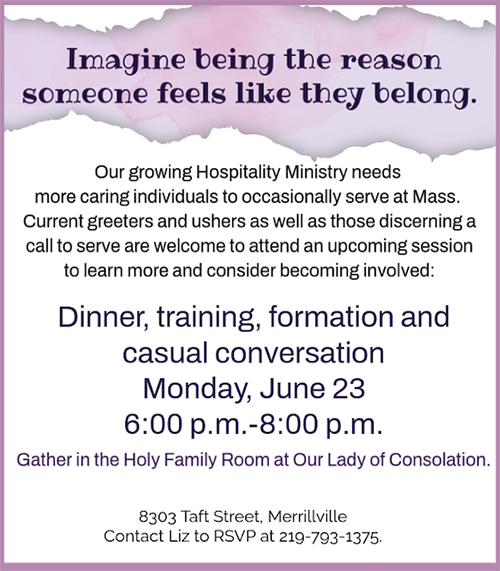 Imagine being the reason someone feels like they belong.

Our growing Hospitality Ministry needs more caring individuals to occasionally serve at Mass. Current greeters and ushers as well as those discerning a call to serve are welcome to attend an upcoming session to learn more and consider becoming involved:

Dinner, training, formation and casual conversation
Monday, June 23
6:00 p.m.-8:00 p.m.

Gather in the Holy Family Room at Our Lady of Consolation.

8303 Taft Street, Merrillville
Contact Liz to RSVP at 219-793-1375.